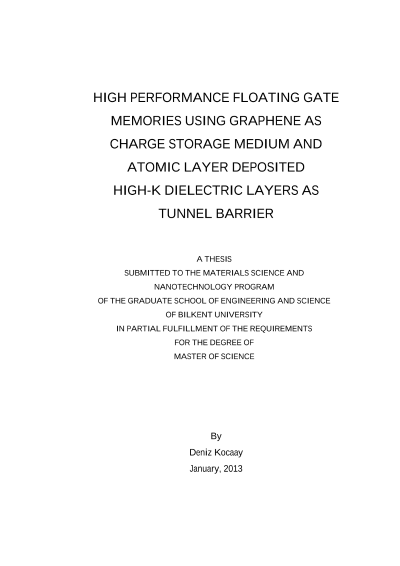 HIGH PERFORMANCE FLOATING GATE MEMORIES USING GRAPHENE AS CHARGE STORAGE MEDIUM AND ATOMIC LAYER DEPOSITED HIGH-K DIELECTRIC LAYERS AS TUNNEL BARRIER

A THESIS
SUBMITTED TO THE MATERIALS SCIENCE AND NANOTECHNOLOGY PROGRAM
OF THE GRADUATE SCHOOL OF ENGINEERING AND SCIENCE
OF BILKENT UNIVERSITY
IN PARTIAL FULFILLMENT OF THE REQUIREMENTS
FOR THE DEGREE OF
MASTER OF SCIENCE

By
Deniz Kocaay
January, 2013